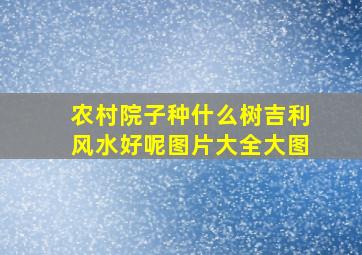 农村院子种什么树吉利风水好呢图片大全大图